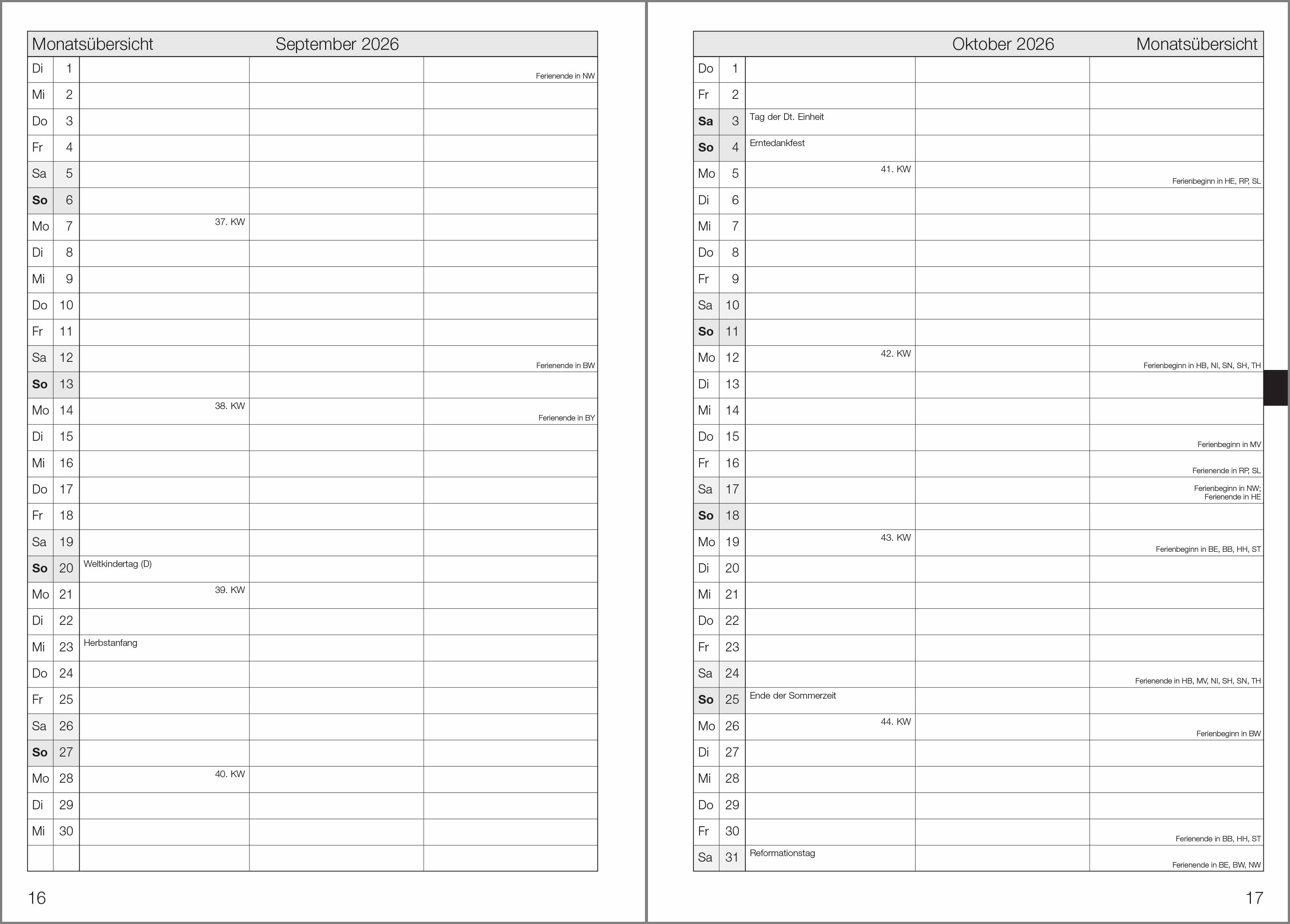 Monatsübersicht September 2026

| | | | | |
|---|---|---|---|---|
| Di | 1 | | | Ferienende in NW |
| Mi | 2 | | | |
| Do | 3 | | | |
| Fr | 4 | | | |
| Sa | 5 | | | |
| So | 6 | | | |
| Mo | 7 | 37. KW | | |
| Di | 8 | | | |
| Mi | 9 | | | |
| Do | 10 | | | |
| Fr | 11 | | | |
| Sa | 12 | | | Ferienende in BW |
| So | 13 | | | |
| Mo | 14 | 38. KW | | Ferienende in BY |
| Di | 15 | | | |
| Mi | 16 | | | |
| Do | 17 | | | |
| Fr | 18 | | | |
| Sa | 19 | | | |
| So | 20 | Weltkindertag (D) | | |
| Mo | 21 | 39. KW | | |
| Di | 22 | | | |
| Mi | 23 | Herbstanfang | | |
| Do | 24 | | | |
| Fr | 25 | | | |
| Sa | 26 | | | |
| So | 27 | | | |
| Mo | 28 | 40. KW | | |
| Di | 29 | | | |
| Mi | 30 | | | |
| | | | | |

16

Oktober 2026 Monatsübersicht

| | | | | |
|---|---|---|---|---|
| Do | 1 | | | |
| Fr | 2 | | | |
| Sa | 3 | Tag der Dt. Einheit | | |
| So | 4 | Erntedankfest | | |
| Mo | 5 | 41. KW | | Ferienbeginn in HE, RP, SL |
| Di | 6 | | | |
| Mi | 7 | | | |
| Do | 8 | | | |
| Fr | 9 | | | |
| Sa | 10 | | | |
| So | 11 | | | |
| Mo | 12 | 42. KW | | Ferienbeginn in HB, NI, SN, SH, TH |
| Di | 13 | | | |
| Mi | 14 | | | |
| Do | 15 | | | Ferienbeginn in MV |
| Fr | 16 | | | Ferienende in RP, SL |
| Sa | 17 | | | Ferienbeginn in NW; Ferienende in HE |
| So | 18 | | | |
| Mo | 19 | 43. KW | | Ferienbeginn in BE, BB, HH, ST |
| Di | 20 | | | |
| Mi | 21 | | | |
| Do | 22 | | | |
| Fr | 23 | | | |
| Sa | 24 | | | Ferienende in HB, MV, NI, SH, SN, TH |
| So | 25 | Ende der Sommerzeit | | |
| Mo | 26 | 44. KW | | Ferienbeginn in BW |
| Di | 27 | | | |
| Mi | 28 | | | |
| Do | 29 | | | |
| Fr | 30 | | | Ferienende in BB, HH, ST |
| Sa | 31 | Reformationstag | | Ferienende in BE, BW, NW |

17